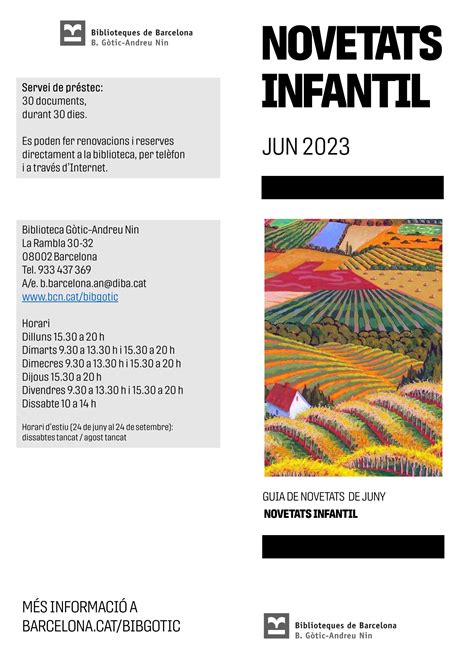 Biblioteques de Barcelona
B. Gòtic-Andreu Nin

Servei de préstec:
30 documents,
durant 30 dies.

Es poden fer renovacions i reserves directament a la biblioteca, per telèfon i a través d'Internet.

Biblioteca Gòtic-Andreu Nin
La Rambla 30-32
08002 Barcelona
Tel. 933 437 369
A/e. b.barcelona.an@diba.cat
www.bcn.cat/bibgotic

Horari
Dilluns 15.30 a 20 h
Dimarts 9.30 a 13.30 h i 15.30 a 20 h
Dimecres 9.30 a 13.30 h i 15.30 a 20 h
Dijous 15.30 a 20 h
Divendres 9.30 a 13.30 h i 15.30 a 20 h
Dissabte 10 a 14 h

Horari d'estiu (24 de juny al 24 de setembre):
dissabtes tancat / agost tancat

MÉS INFORMACIÓ A
BARCELONA.CAT/BIBGOTIC

NOVETATS INFANTIL

JUN 2023

GUIA DE NOVETATS DE JUNY
NOVETATS INFANTIL

Biblioteques de Barcelona
B. Gòtic-Andreu Nin